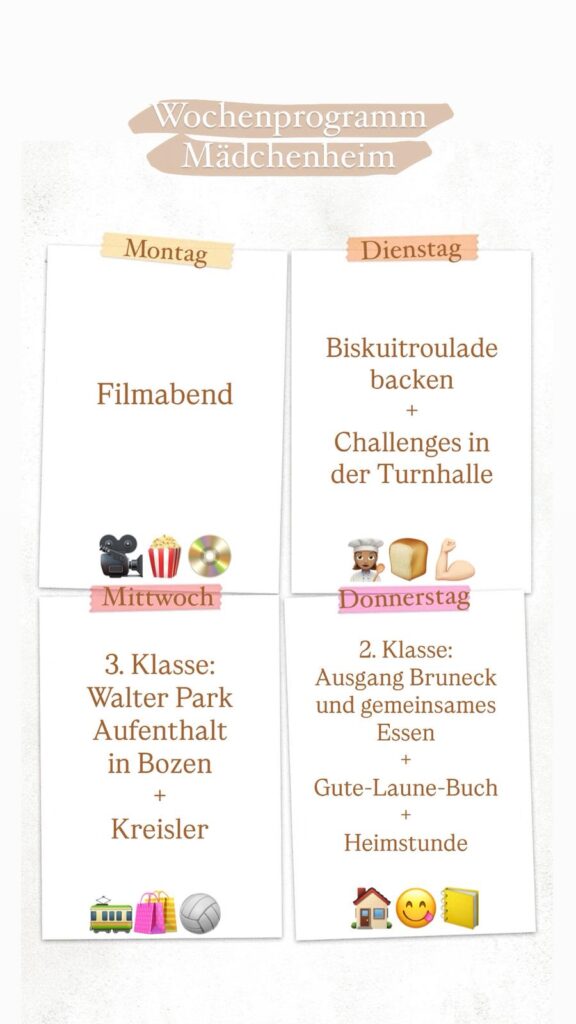 Wochenprogramm
Mädchenheim

Montag

Filmabend

Dienstag

Biskuitroulade backen
+
Challenges in der Turnhalle

Mittwoch

3. Klasse: Walter Park Aufenthalt in Bozen
+
Kreisler

Donnerstag

2. Klasse: Ausgang Bruneck und gemeinsames Essen
+
Gute-Laune-Buch
+
Heimstunde